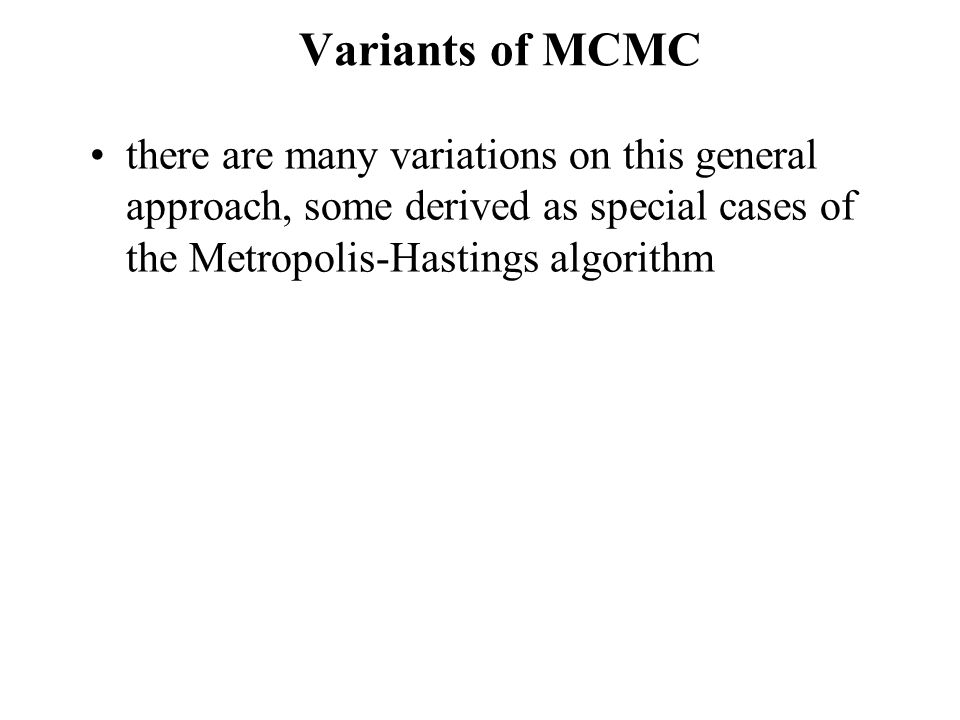 Variants of MCMC

• there are many variations on this general approach, some derived as special cases of the Metropolis-Hastings algorithm